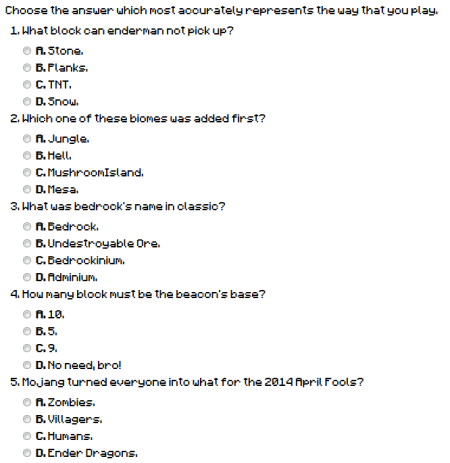 Choose the answer which most accurately represents the way that you play.

1. What block can enderman not pick up?

A. Stone.
B. Planks.
C. TNT.
D. Snow.

2. Which one of these biomes was added first?

A. Jungle.
B. Hell.
C. MushroomIsland.
D. Mesa.

3. What was bedrock's name in classic?

A. Bedrock.
B. Undestroyable Ore.
C. Bedrockinium.
D. Adminium.

4. How many block must be the beacon's base?

A. 10.
B. 5.
C. 9.
D. No need, bro!

5. Mojang turned everyone into what for the 2014 April Fools?

A. Zombies.
B. Villagers.
C. Humans.
D. Ender Dragons.